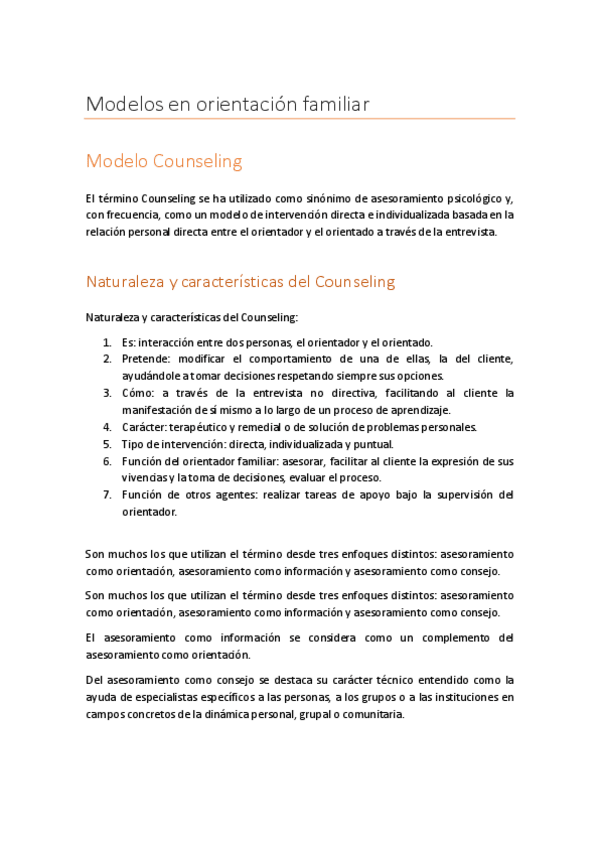 Modelos en orientación familiar

Modelo Counseling

El término Counseling se ha utilizado como sinónimo de asesoramiento psicológico y, con frecuencia, como un modelo de intervención directa e individualizada basada en la relación personal directa entre el orientador y el orientado a través de la entrevista.

Naturaleza y características del Counseling

Naturaleza y características del Counseling:

1. Es: interacción entre dos personas, el orientador y el orientado.
2. Pretende: modificar el comportamiento de una de ellas, la del cliente, ayudándole a tomar decisiones respetando siempre sus opciones.
3. Cómo: a través de la entrevista no directiva, facilitando al cliente la manifestación de sí mismo a lo largo de un proceso de aprendizaje.
4. Carácter: terapéutico y remedial o de solución de problemas personales.
5. Tipo de intervención: directa, individualizada y puntual.
6. Función del orientador familiar: asesorar, facilitar al cliente la expresión de sus vivencias y la toma de decisiones, evaluar el proceso.
7. Función de otros agentes: realizar tareas de apoyo bajo la supervisión del orientador.

Son muchos los que utilizan el término desde tres enfoques distintos: asesoramiento como orientación, asesoramiento como información y asesoramiento como consejo.

Son muchos los que utilizan el término desde tres enfoques distintos: asesoramiento como orientación, asesoramiento como información y asesoramiento como consejo.

El asesoramiento como información se considera como un complemento del asesoramiento como orientación.

Del asesoramiento como consejo se destaca su carácter técnico entendido como la ayuda de especialistas específicos a las personas, a los grupos o a las instituciones en campos concretos de la dinámica personal, grupal o comunitaria.